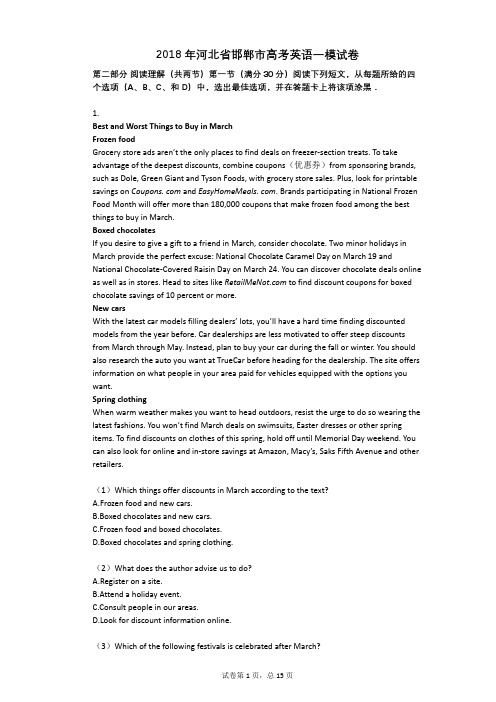 2018年河北省邯郸市高考英语一模试卷

第二部分 阅读理解（共两节）第一节（满分30分）阅读下列短文，从每题所给的四个选项（A、B、C、和D）中，选出最佳选项，并在答题卡上将该项涂黑．

1.

Best and Worst Things to Buy in March

Frozen food

Grocery store ads aren't the only places to find deals on freezer-section treats. To take advantage of the deepest discounts, combine coupons（优惠券）from sponsoring brands, such as Dole, Green Giant and Tyson Foods, with grocery store sales. Plus, look for printable savings on Coupons. com and EasyHomeMeals. com. Brands participating in National Frozen Food Month will offer more than 180,000 coupons that make frozen food among the best things to buy in March.

Boxed chocolates

If you desire to give a gift to a friend in March, consider chocolate. Two minor holidays in March provide the perfect excuse: National Chocolate Caramel Day on March 19 and National Chocolate-Covered Raisin Day on March 24. You can discover chocolate deals online as well as in stores. Head to sites like RetailMeNot.com to find discount coupons for boxed chocolate savings of 10 percent or more.

New cars

With the latest car models filling dealers' lots, you'll have a hard time finding discounted models from the year before. Car dealerships are less motivated to offer steep discounts from March through May. Instead, plan to buy your car during the fall or winter. You should also research the auto you want at TrueCar before heading for the dealership. The site offers information on what people in your area paid for vehicles equipped with the options you want.

Spring clothing

When warm weather makes you want to head outdoors, resist the urge to do so wearing the latest fashions. You won't find March deals on swimsuits, Easter dresses or other spring items. To find discounts on clothes of this spring, hold off until Memorial Day weekend. You can also look for online and in-store savings at Amazon, Macy's, Saks Fifth Avenue and other retailers.

（1）Which things offer discounts in March according to the text?
A.Frozen food and new cars.
B.Boxed chocolates and new cars.
C.Frozen food and boxed chocolates.
D.Boxed chocolates and spring clothing.

（2）What does the author advise us to do?
A.Register on a site.
B.Attend a holiday event.
C.Consult people in our areas.
D.Look for discount information online.

（3）Which of the following festivals is celebrated after March?

试卷第1页，总13页